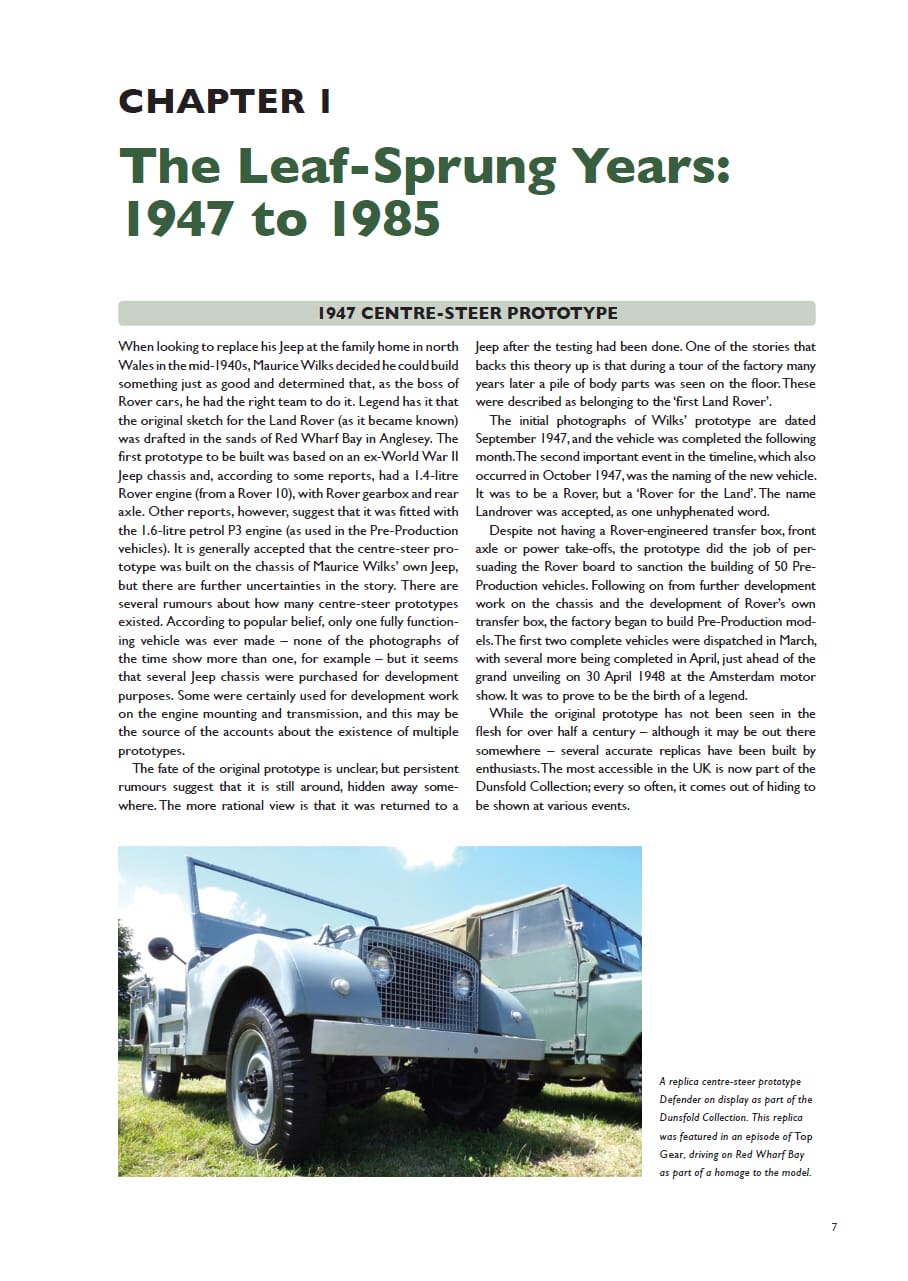 CHAPTER 1

The Leaf-Sprung Years: 1947 to 1985

1947 CENTRE-STEER PROTOTYPE

When looking to replace his Jeep at the family home in north Wales in the mid-1940s, Maurice Wilks decided he could build something just as good and determined that, as the boss of Rover cars, he had the right team to do it. Legend has it that the original sketch for the Land Rover (as it became known) was drafted in the sands of Red Wharf Bay in Anglesey. The first prototype to be built was based on an ex-World War II Jeep chassis and, according to some reports, had a 1.4-litre Rover engine (from a Rover 10), with Rover gearbox and rear axle. Other reports, however, suggest that it was fitted with the 1.6-litre petrol P3 engine (as used in the Pre-Production vehicles). It is generally accepted that the centre-steer prototype was built on the chassis of Maurice Wilks' own Jeep, but there are further uncertainties in the story. There are several rumours about how many centre-steer prototypes existed. According to popular belief, only one fully functioning vehicle was ever made – none of the photographs of the time show more than one, for example – but it seems that several Jeep chassis were purchased for development purposes. Some were certainly used for development work on the engine mounting and transmission, and this may be the source of the accounts about the existence of multiple prototypes.

The fate of the original prototype is unclear, but persistent rumours suggest that it is still around, hidden away somewhere. The more rational view is that it was returned to a Jeep after the testing had been done. One of the stories that backs this theory up is that during a tour of the factory many years later a pile of body parts was seen on the floor. These were described as belonging to the 'first Land Rover'.

The initial photographs of Wilks' prototype are dated September 1947, and the vehicle was completed the following month. The second important event in the timeline, which also occurred in October 1947, was the naming of the new vehicle. It was to be a Rover, but a 'Rover for the Land'. The name Landrover was accepted, as one unhyphenated word.

Despite not having a Rover-engineered transfer box, front axle or power take-offs, the prototype did the job of persuading the Rover board to sanction the building of 50 Pre-Production vehicles. Following on from further development work on the chassis and the development of Rover's own transfer box, the factory began to build Pre-Production models. The first two complete vehicles were dispatched in March, with several more being completed in April, just ahead of the grand unveiling on 30 April 1948 at the Amsterdam motor show. It was to prove to be the birth of a legend.

While the original prototype has not been seen in the flesh for over half a century – although it may be out there somewhere – several accurate replicas have been built by enthusiasts. The most accessible in the UK is now part of the Dunsfold Collection; every so often, it comes out of hiding to be shown at various events.

A replica centre-steer prototype Defender on display as part of the Dunsfold Collection. This replica was featured in an episode of Top Gear, driving on Red Wharf Bay as part of a homage to the model.

7